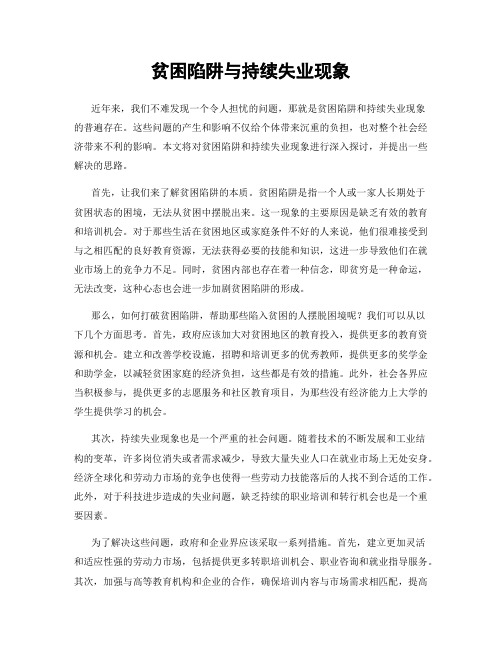 贫困陷阱与持续失业现象

近年来，我们不难发现一个令人担忧的问题，那就是贫困陷阱和持续失业现象的普遍存在。这些问题的产生和影响不仅给个体带来沉重的负担，也对整个社会经济带来不利的影响。本文将对贫困陷阱和持续失业现象进行深入探讨，并提出一些解决的思路。

首先，让我们来了解贫困陷阱的本质。贫困陷阱是指一个人或一家人长期处于贫困状态的困境，无法从贫困中摆脱出来。这一现象的主要原因是缺乏有效的教育和培训机会。对于那些生活在贫困地区或家庭条件不好的人来说，他们很难接受到与之相匹配的良好教育资源，无法获得必要的技能和知识，这进一步导致他们在就业市场上的竞争力不足。同时，贫困内部也存在着一种信念，即贫穷是一种命运，无法改变，这种心态也会进一步加剧贫困陷阱的形成。

那么，如何打破贫困陷阱，帮助那些陷入贫困的人摆脱困境呢？我们可以从以下几个方面思考。首先，政府应该加大对贫困地区的教育投入，提供更多的教育资源和机会。建立和改善学校设施，招聘和培训更多的优秀教师，提供更多的奖学金和助学金，以减轻贫困家庭的经济负担，这些都是有效的措施。此外，社会各界应当积极参与，提供更多的志愿服务和社区教育项目，为那些没有经济能力上大学的学生提供学习的机会。

其次，持续失业现象也是一个严重的社会问题。随着技术的不断发展和工业结构的变革，许多岗位消失或者需求减少，导致大量失业人口在就业市场上无处安身。经济全球化和劳动力市场的竞争也使得一些劳动力技能落后的人找不到合适的工作。此外，对于科技进步造成的失业问题，缺乏持续的职业培训和转行机会也是一个重要因素。

为了解决这些问题，政府和企业界应该采取一系列措施。首先，建立更加灵活和适应性强的劳动力市场，包括提供更多转职培训机会、职业咨询和就业指导服务。其次，加强与高等教育机构和企业的合作，确保培训内容与市场需求相匹配，提高